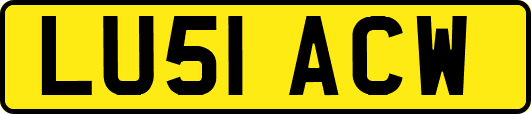 LU51 ACW